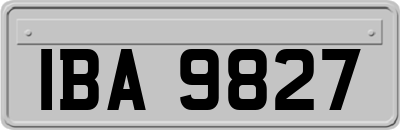 IBA 9827